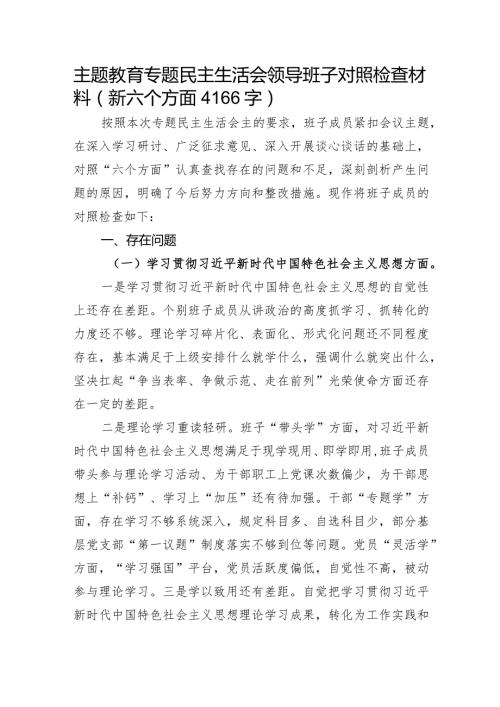 主题教育专题民主生活会领导班子对照检查材料（新六个方面4166字）

按照本次专题民主生活会主的要求，班子成员紧扣会议主题，在深入学习研讨、广泛征求意见、深入开展谈心谈话的基础上，对照“六个方面”认真查找存在的问题和不足，深刻剖析产生问题的原因，明确了今后努力方向和整改措施。现作将班子成员的对照检查如下：

一、存在问题

（一）学习贯彻习近平新时代中国特色社会主义思想方面。

一是学习贯彻习近平新时代中国特色社会主义思想的自觉性上还存在差距。个别班子成员从讲政治的高度抓学习、抓转化的力度还不够。理论学习碎片化、表面化、形式化问题还不同程度存在，基本满足于上级安排什么就学什么，强调什么就突出什么，坚决扛起“争当表率、争做示范、走在前列”光荣使命方面还存在一定的差距。

二是理论学习重读轻研。班子“带头学”方面，对习近平新时代中国特色社会主义思想满足于现学现用、即学即用，班子成员带头参与理论学习活动、为干部职工上党课次数偏少，为干部思想上“补钙”、学习上“加压”还有待加强。干部“专题学”方面，存在学习不够系统深入，规定科目多、自选科目少，部分基层党支部“第一议题”制度落实不够到位等问题。党员“灵活学”方面，“学习强国”平台，党员活跃度偏低，自觉性不高，被动参与理论学习。三是学以致用还有差距。自觉把学习贯彻习近平新时代中国特色社会主义思想理论学习成果，转化为工作实践和